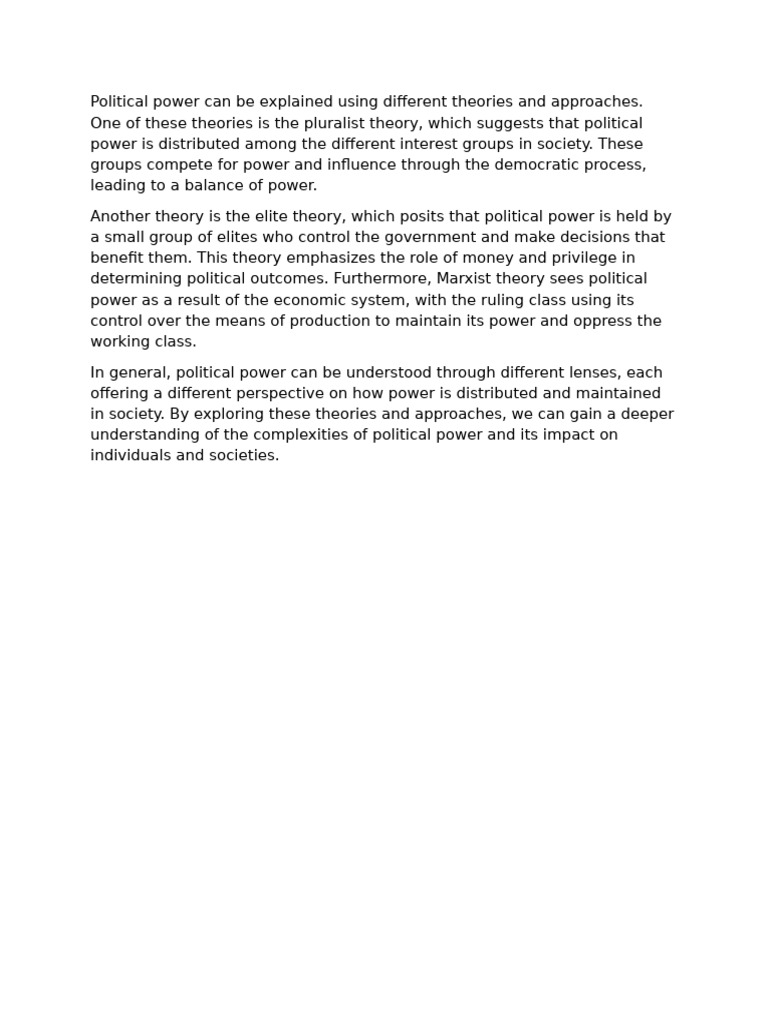 Political power can be explained using different theories and approaches. One of these theories is the pluralist theory, which suggests that political power is distributed among the different interest groups in society. These groups compete for power and influence through the democratic process, leading to a balance of power.

Another theory is the elite theory, which posits that political power is held by a small group of elites who control the government and make decisions that benefit them. This theory emphasizes the role of money and privilege in determining political outcomes. Furthermore, Marxist theory sees political power as a result of the economic system, with the ruling class using its control over the means of production to maintain its power and oppress the working class.

In general, political power can be understood through different lenses, each offering a different perspective on how power is distributed and maintained in society. By exploring these theories and approaches, we can gain a deeper understanding of the complexities of political power and its impact on individuals and societies.